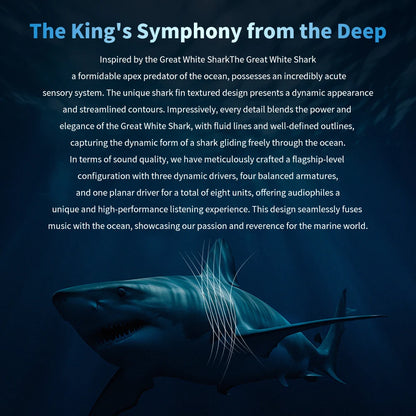 The King's Symphony from the Deep

Inspired by the Great White SharkThe Great White Shark a formidable apex predator of the ocean, possesses an incredibly acute sensory system. The unique shark fin textured design presents a dynamic appearance and streamlined contours. Impressively, every detail blends the power and elegance of the Great White Shark, with fluid lines and well-defined outlines, capturing the dynamic form of a shark gliding freely through the ocean. In terms of sound quality, we have meticulously crafted a flagship-level configuration with three dynamic drivers, four balanced armatures, and one planar driver for a total of eight units, offering audiophiles a unique and high-performance listening experience. This design seamlessly fuses music with the ocean, showcasing our passion and reverence for the marine world.